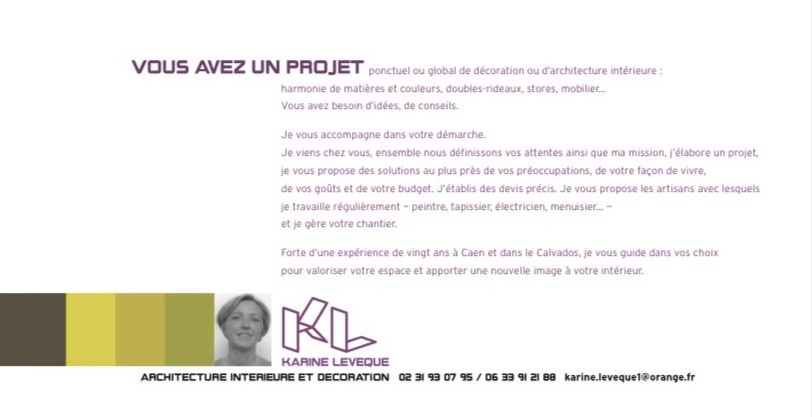 VOUS AVEZ UN PROJET ponctuel ou global de décoration ou d'architecture intérieure : harmonie de matières et couleurs, doubles-rideaux, stores, mobilier... Vous avez besoin d'idées, de conseils.

Je vous accompagne dans votre démarche. Je viens chez vous, ensemble nous définissons vos attentes ainsi que ma mission, j'élabore un projet, je vous propose des solutions au plus près de vos préoccupations, de votre façon de vivre, de vos goûts et de votre budget. J'établis des devis précis. Je vous propose les artisans avec lesquels je travaille régulièrement – peintre, tapissier, électricien, menuisier... – et je gère votre chantier.

Forte d'une expérience de vingt ans à Caen et dans le Calvados, je vous guide dans vos choix pour valoriser votre espace et apporter une nouvelle image à votre intérieur.

KL
KARINE LEVEQUE

ARCHITECTURE INTERIEURE ET DECORATION 02 31 93 07 95 / 06 33 91 21 88 karine.leveque1@orange.fr